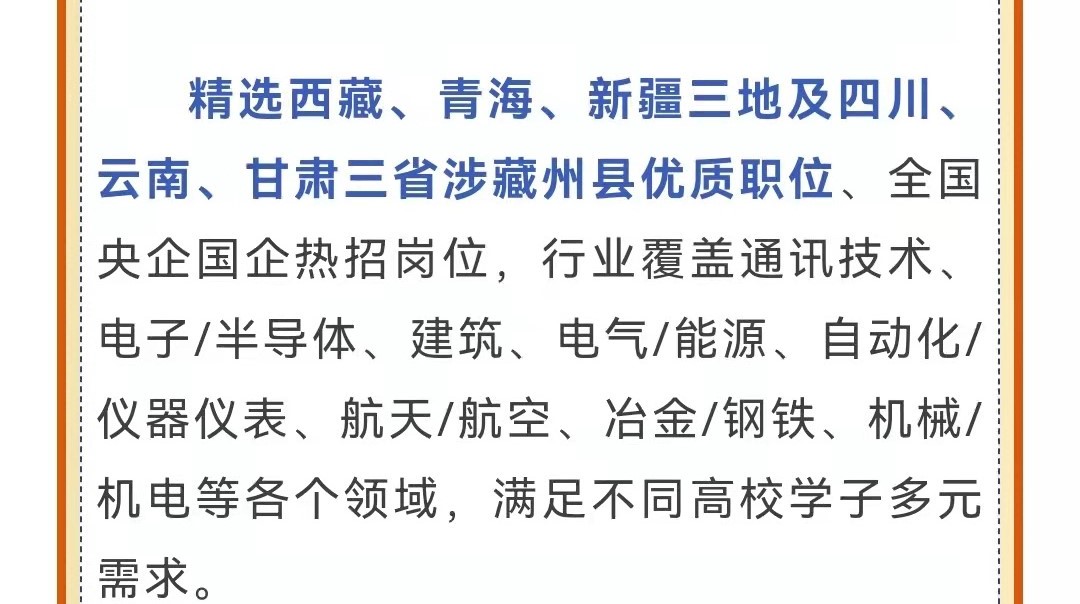 精选西藏、青海、新疆三地及四川、云南、甘肃三省涉藏州县优质职位、全国央企国企热招岗位，行业覆盖通讯技术、电子/半导体、建筑、电气/能源、自动化/仪器仪表、航天/航空、冶金/钢铁、机械/机电等各个领域，满足不同高校学子多元需求。